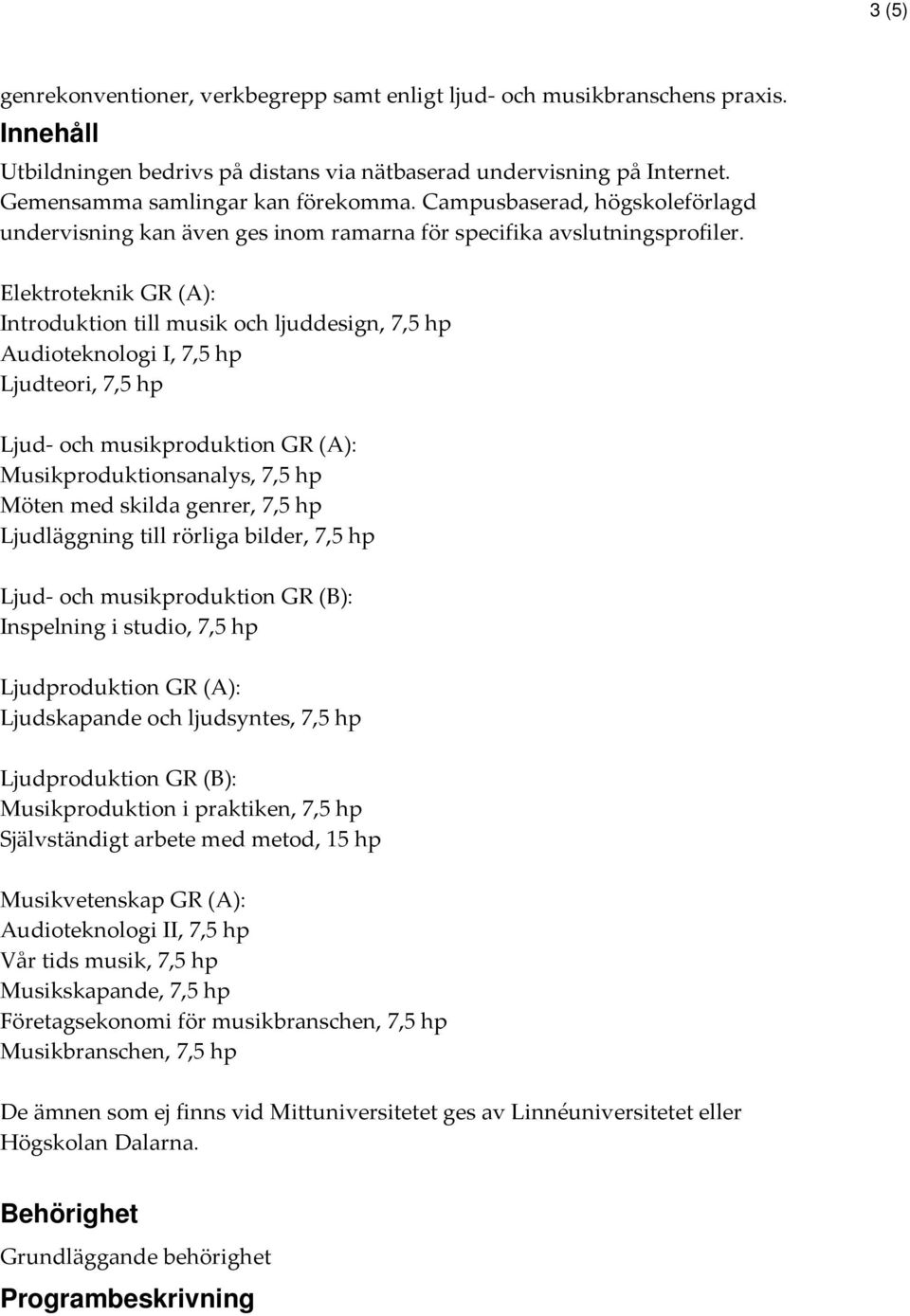 3 (5)

genrekonventioner, verkbegrepp samt enligt ljud- och musikbranschens praxis.

Innehåll

Utbildningen bedrivs på distans via nätbaserad undervisning på Internet. Gemensamma samlingar kan förekomma. Campusbaserad, högskoleförlagd undervisning kan även ges inom ramarna för specifika avslutningsprofiler.

Elektroteknik GR (A):
Introduktion till musik och ljuddesign, 7,5 hp
Audioteknologi I, 7,5 hp
Ljudteori, 7,5 hp

Ljud- och musikproduktion GR (A):
Musikproduktionsanalys, 7,5 hp
Möten med skilda genrer, 7,5 hp
Ljudläggning till rörliga bilder, 7,5 hp

Ljud- och musikproduktion GR (B):
Inspelning i studio, 7,5 hp

Ljudproduktion GR (A):
Ljudskapande och ljudsyntes, 7,5 hp

Ljudproduktion GR (B):
Musikproduktion i praktiken, 7,5 hp
Självständigt arbete med metod, 15 hp

Musikvetenskap GR (A):
Audioteknologi II, 7,5 hp
Vår tids musik, 7,5 hp
Musikskapande, 7,5 hp
Företagsekonomi för musikbranschen, 7,5 hp
Musikbranschen, 7,5 hp

De ämnen som ej finns vid Mittuniversitetet ges av Linnéuniversitetet eller Högskolan Dalarna.

Behörighet

Grundläggande behörighet

Programbeskrivning